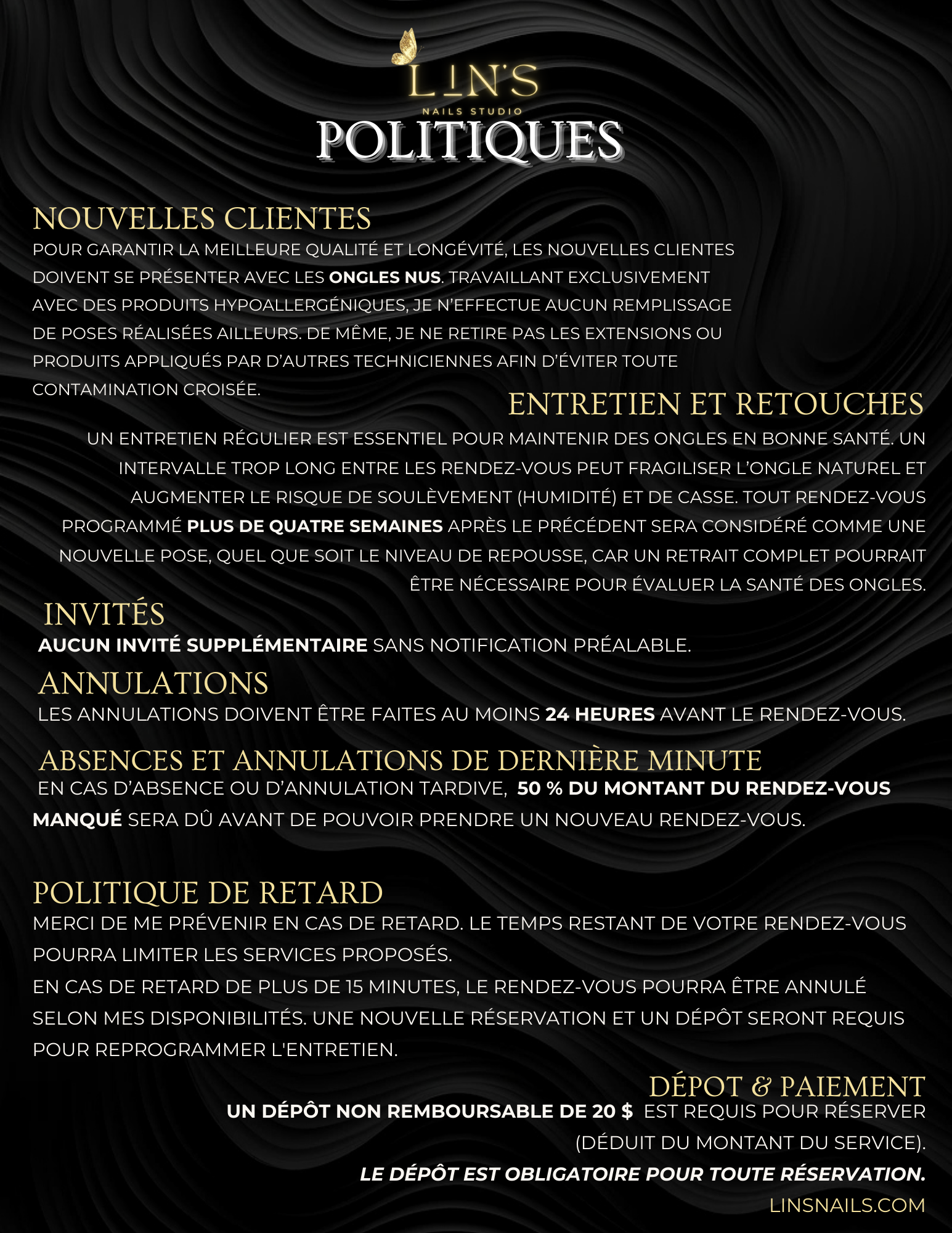 LIN'S
NAILS STUDIO
POLITIQUES

NOUVELLES CLIENTES
POUR GARANTIR LA MEILLEURE QUALITÉ ET LONGÉVITÉ, LES NOUVELLES CLIENTES DOIVENT SE PRÉSENTER AVEC LES ONGLES NUS. TRAVAILLANT EXCLUSIVEMENT AVEC DES PRODUITS HYPOALLERGÉNIQUES, JE N'EFFECTUE AUCUN REMPLISSAGE DE POSES RÉALISÉES AILLEURS. DE MÊME, JE NE RETIRE PAS LES EXTENSIONS OU PRODUITS APPLIQUÉS PAR D'AUTRES TECHNICIENNES AFIN D'ÉVITER TOUTE CONTAMINATION CROISÉE.

ENTRETIEN ET RETOUCHES
UN ENTRETIEN RÉGULIER EST ESSENTIEL POUR MAINTENIR DES ONGLES EN BONNE SANTÉ. UN INTERVALLE TROP LONG ENTRE LES RENDEZ-VOUS PEUT FRAGILISER L'ONGLE NATUREL ET AUGMENTER LE RISQUE DE SOULÈVEMENT (HUMIDITÉ) ET DE CASSE. TOUT RENDEZ-VOUS PROGRAMMÉ PLUS DE QUATRE SEMAINES APRÈS LE PRÉCÉDENT SERA CONSIDÉRÉ COMME UNE NOUVELLE POSE, QUEL QUE SOIT LE NIVEAU DE REPOUSSE, CAR UN RETRAIT COMPLET POURRAIT ÊTRE NÉCESSAIRE POUR ÉVALUER LA SANTÉ DES ONGLES.

INVITÉS
AUCUN INVITÉ SUPPLÉMENTAIRE SANS NOTIFICATION PRÉALABLE.

ANNULATIONS
LES ANNULATIONS DOIVENT ÊTRE FAITES AU MOINS 24 HEURES AVANT LE RENDEZ-VOUS.

ABSENCES ET ANNULATIONS DE DERNIÈRE MINUTE
EN CAS D'ABSENCE OU D'ANNULATION TARDIVE, 50 % DU MONTANT DU RENDEZ-VOUS MANQUÉ SERA DÛ AVANT DE POUVOIR PRENDRE UN NOUVEAU RENDEZ-VOUS.

POLITIQUE DE RETARD
MERCI DE ME PRÉVENIR EN CAS DE RETARD. LE TEMPS RESTANT DE VOTRE RENDEZ-VOUS POURRA LIMITER LES SERVICES PROPOSÉS.
EN CAS DE RETARD DE PLUS DE 15 MINUTES, LE RENDEZ-VOUS POURRA ÊTRE ANNULÉ SELON MES DISPONIBILITÉS. UNE NOUVELLE RÉSERVATION ET UN DÉPÔT SERONT REQUIS POUR REPROGRAMMER L'ENTRETIEN.

DÉPOT & PAIEMENT
UN DÉPÔT NON REMBOURSABLE DE 20 $ EST REQUIS POUR RÉSERVER (DÉDUIT DU MONTANT DU SERVICE).
LE DÉPÔT EST OBLIGATOIRE POUR TOUTE RÉSERVATION.
LINSNAILS.COM